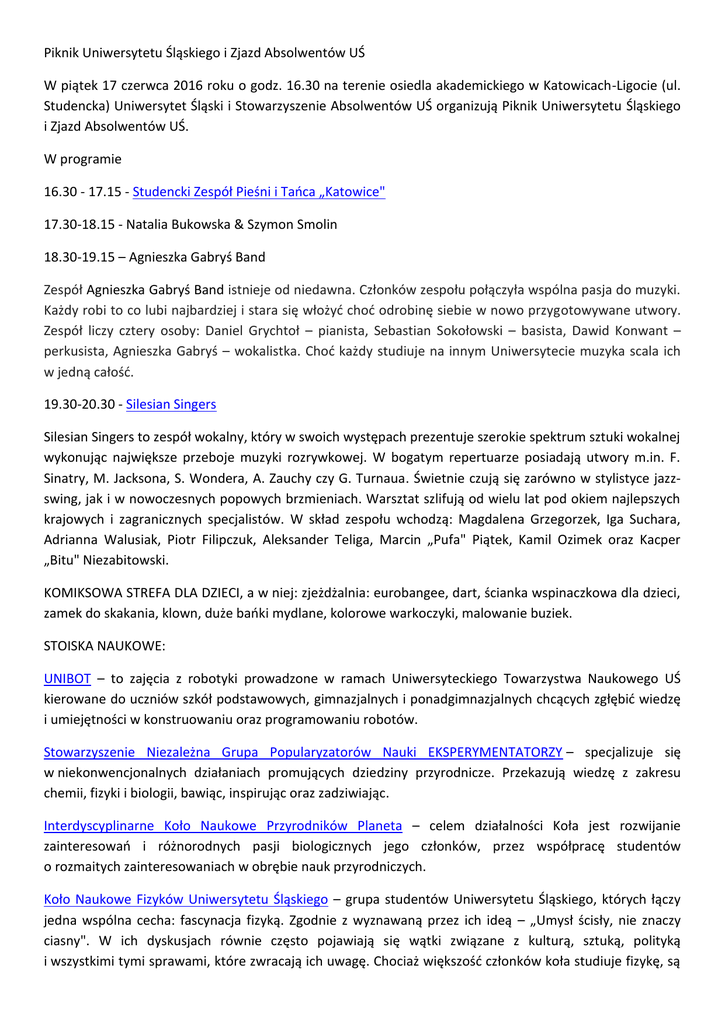 Piknik Uniwersytetu Śląskiego i Zjazd Absolwentów UŚ

W piątek 17 czerwca 2016 roku o godz. 16.30 na terenie osiedla akademickiego w Katowicach-Ligocie (ul. Studencka) Uniwersytet Śląski i Stowarzyszenie Absolwentów UŚ organizują Piknik Uniwersytetu Śląskiego i Zjazd Absolwentów UŚ.

W programie

16.30 - 17.15 - Studencki Zespół Pieśni i Tańca „Katowice"

17.30-18.15 - Natalia Bukowska & Szymon Smolin

18.30-19.15 – Agnieszka Gabryś Band

Zespół Agnieszka Gabryś Band istnieje od niedawna. Członków zespołu połączyła wspólna pasja do muzyki. Każdy robi to co lubi najbardziej i stara się włożyć choć odrobinę siebie w nowo przygotowywane utwory. Zespół liczy cztery osoby: Daniel Grychtoł – pianista, Sebastian Sokołowski – basista, Dawid Konwant – perkusista, Agnieszka Gabryś – wokalistka. Choć każdy studiuje na innym Uniwersytecie muzyka scala ich w jedną całość.

19.30-20.30 - Silesian Singers

Silesian Singers to zespół wokalny, który w swoich występach prezentuje szerokie spektrum sztuki wokalnej wykonując największe przeboje muzyki rozrywkowej. W bogatym repertuarze posiadają utwory m.in. F. Sinatry, M. Jacksona, S. Wondera, A. Zauchy czy G. Turnaua. Świetnie czują się zarówno w stylistyce jazz-swing, jak i w nowoczesnych popowych brzmieniach. Warsztat szlifują od wielu lat pod okiem najlepszych krajowych i zagranicznych specjalistów. W skład zespołu wchodzą: Magdalena Grzegorzek, Iga Suchara, Adrianna Walusiak, Piotr Filipczuk, Aleksander Teliga, Marcin „Pufa" Piątek, Kamil Ozimek oraz Kacper „Bitu" Niezabitowski.

KOMIKSOWA STREFA DLA DZIECI, a w niej: zjeżdżalnia: eurobangee, dart, ścianka wspinaczkowa dla dzieci, zamek do skakania, klown, duże bańki mydlane, kolorowe warkoczyki, malowanie buziek.

STOISKA NAUKOWE:

UNIBOT – to zajęcia z robotyki prowadzone w ramach Uniwersyteckiego Towarzystwa Naukowego UŚ kierowane do uczniów szkół podstawowych, gimnazjalnych i ponadgimnazjalnych chcących zgłębić wiedzę i umiejętności w konstruowaniu oraz programowaniu robotów.

Stowarzyszenie Niezależna Grupa Popularyzatorów Nauki EKSPERYMENTATORZY – specjalizuje się w niekonwencjonalnych działaniach promujących dziedziny przyrodnicze. Przekazują wiedzę z zakresu chemii, fizyki i biologii, bawiąc, inspirując oraz zadziwiając.

Interdyscyplinarne Koło Naukowe Przyrodników Planeta – celem działalności Koła jest rozwijanie zainteresowań i różnorodnych pasji biologicznych jego członków, przez współpracę studentów o rozmaitych zainteresowaniach w obrębie nauk przyrodniczych.

Koło Naukowe Fizyków Uniwersytetu Śląskiego – grupa studentów Uniwersytetu Śląskiego, których łączy jedna wspólna cecha: fascynacja fizyką. Zgodnie z wyznawaną przez ich ideą – „Umysł ścisły, nie znaczy ciasny". W ich dyskusjach równie często pojawiają się wątki związane z kulturą, sztuką, polityką i wszystkimi tymi sprawami, które zwracają ich uwagę. Chociaż większość członków koła studiuje fizykę, są